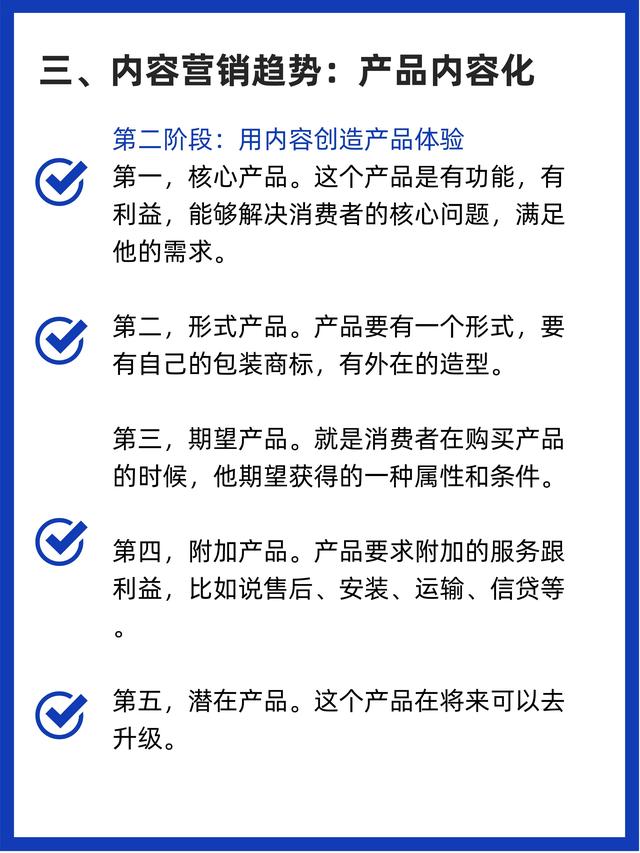 三、内容营销趋势：产品内容化

第二阶段：用内容创造产品体验

第一，核心产品。这个产品是有功能，有利益，能够解决消费者的核心问题，满足他的需求。

第二，形式产品。产品要有一个形式，要有自己的包装商标，有外在的造型。

第三，期望产品。就是消费者在购买产品的时候，他期望获得的一种属性和条件。

第四，附加产品。产品要求附加的服务跟利益，比如说售后、安装、运输、信贷等。

第五，潜在产品。这个产品在将来可以去升级。